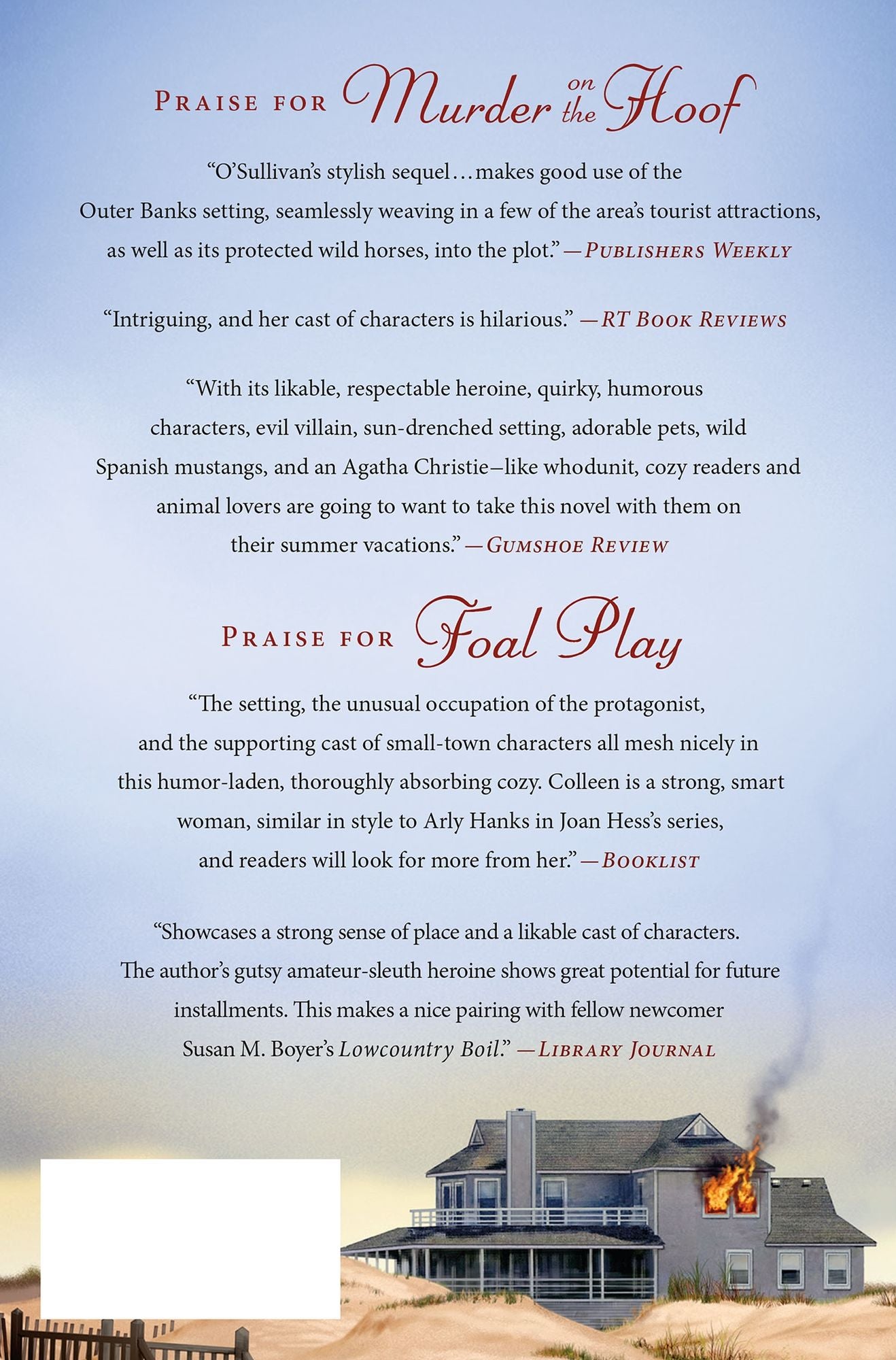 PRAISE FOR Murder on the Hoof

"O'Sullivan's stylish sequel…makes good use of the Outer Banks setting, seamlessly weaving in a few of the area's tourist attractions, as well as its protected wild horses, into the plot." —PUBLISHERS WEEKLY

"Intriguing, and her cast of characters is hilarious." —RT BOOK REVIEWS

"With its likable, respectable heroine, quirky, humorous characters, evil villain, sun-drenched setting, adorable pets, wild Spanish mustangs, and an Agatha Christie–like whodunit, cozy readers and animal lovers are going to want to take this novel with them on their summer vacations." —GUMSHOE REVIEW

PRAISE FOR Foal Play

"The setting, the unusual occupation of the protagonist, and the supporting cast of small-town characters all mesh nicely in this humor-laden, thoroughly absorbing cozy. Colleen is a strong, smart woman, similar in style to Arly Hanks in Joan Hess's series, and readers will look for more from her." —BOOKLIST

"Showcases a strong sense of place and a likable cast of characters. The author's gutsy amateur-sleuth heroine shows great potential for future installments. This makes a nice pairing with fellow newcomer Susan M. Boyer's Lowcountry Boil." —LIBRARY JOURNAL